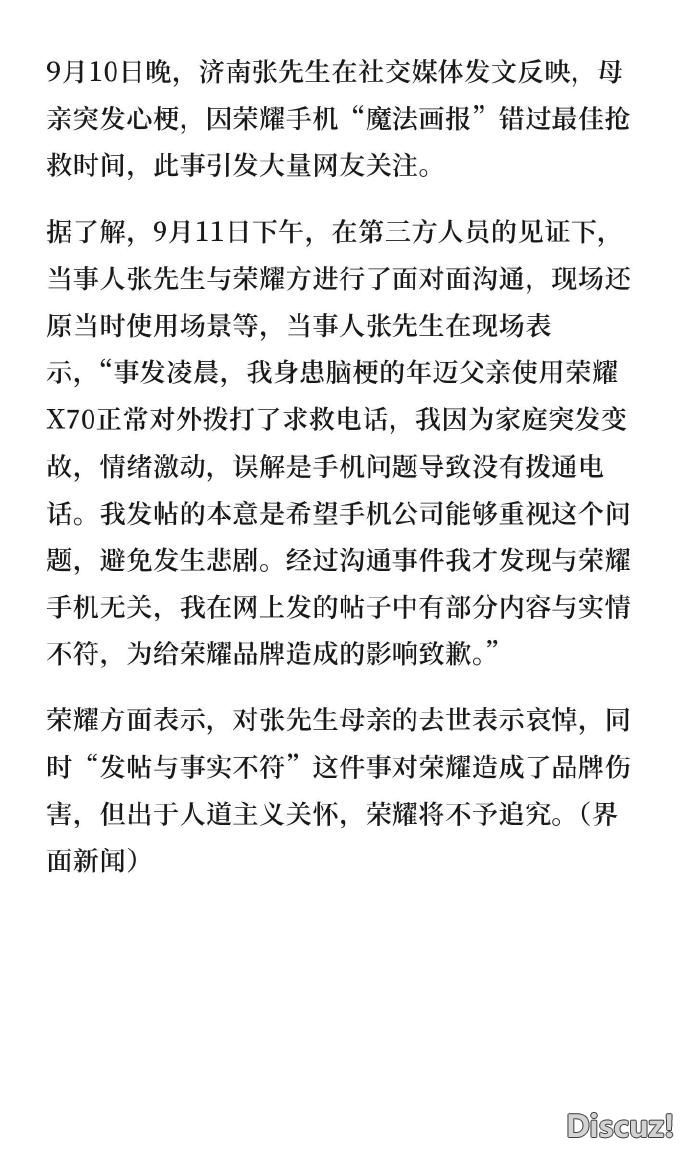 9月10日晚，济南张先生在社交媒体发文反映，母亲突发心梗，因荣耀手机“魔法画报”错过最佳抢救时间，此事引发大量网友关注。

据了解，9月11日下午，在第三方人员的见证下，当事人张先生与荣耀方进行了面对面沟通，现场还原当时使用场景等，当事人张先生在现场表示，“事发凌晨，我身患脑梗的年迈父亲使用荣耀X70正常对外拨打了求救电话，我因为家庭突发变故，情绪激动，误解是手机问题导致没有拨通电话。我发帖的本意是希望手机公司能够重视这个问题，避免发生悲剧。经过沟通事件我才发现与荣耀手机无关，我在网上发的帖子中有部分内容与实情不符，为给荣耀品牌造成的影响致歉。”

荣耀方面表示，对张先生母亲的去世表示哀悼，同时“发帖与事实不符”这件事对荣耀造成了品牌伤害，但出于人道主义关怀，荣耀将不予追究。（界面新闻）

Discuz!